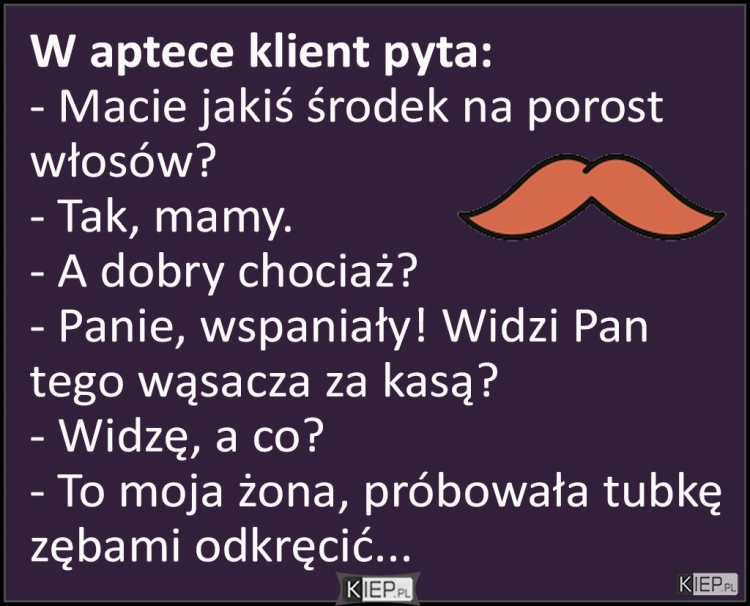 W aptece klient pyta:
- Macie jakiś środek na porost włosów?
- Tak, mamy.
- A dobry chociaż?
- Panie, wspaniały! Widzi Pan tego wąsacza za kasą?
- Widzę, a co?
- To moja żona, próbowała tubkę zębami odkręcić...

KIEP.PL

KIEP.PL